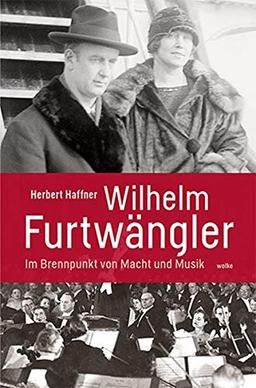 Herbert Haffner

Wilhelm Furtwängler

Im Brennpunkt von Macht und Musik

wolke